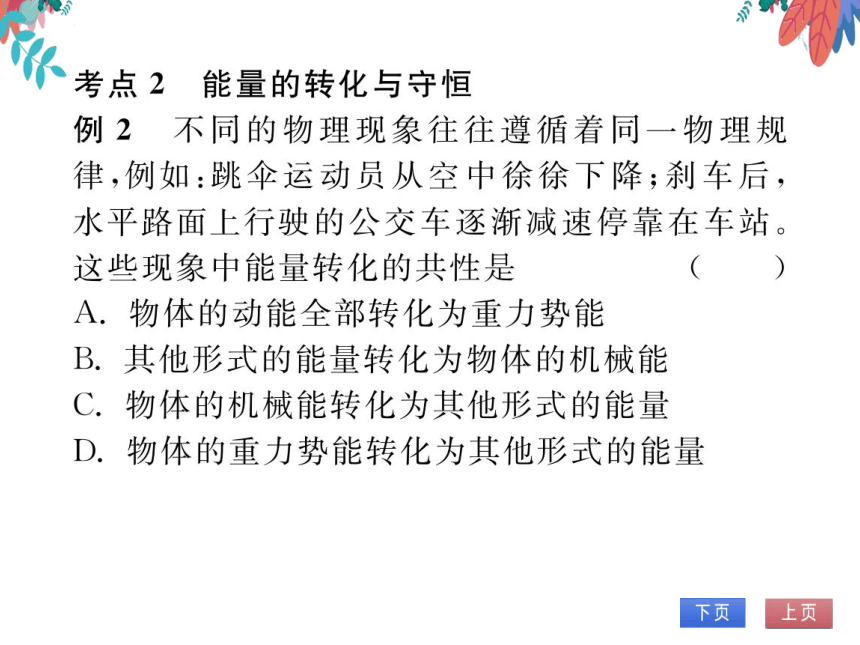 考点 2　能量的转化与守恒

例 2　不同的物理现象往往遵循着同一物理规律，例如：跳伞运动员从空中徐徐下降；刹车后，水平路面上行驶的公交车逐渐减速停靠在车站。这些现象中能量转化的共性是　（　　）

A. 物体的动能全部转化为重力势能

B. 其他形式的能量转化为物体的机械能

C. 物体的机械能转化为其他形式的能量

D. 物体的重力势能转化为其他形式的能量

下页　上页